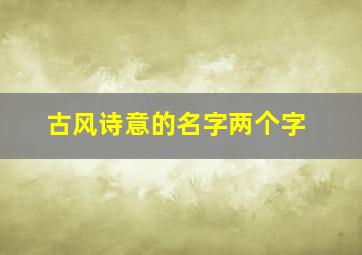 古风诗意的名字两个字